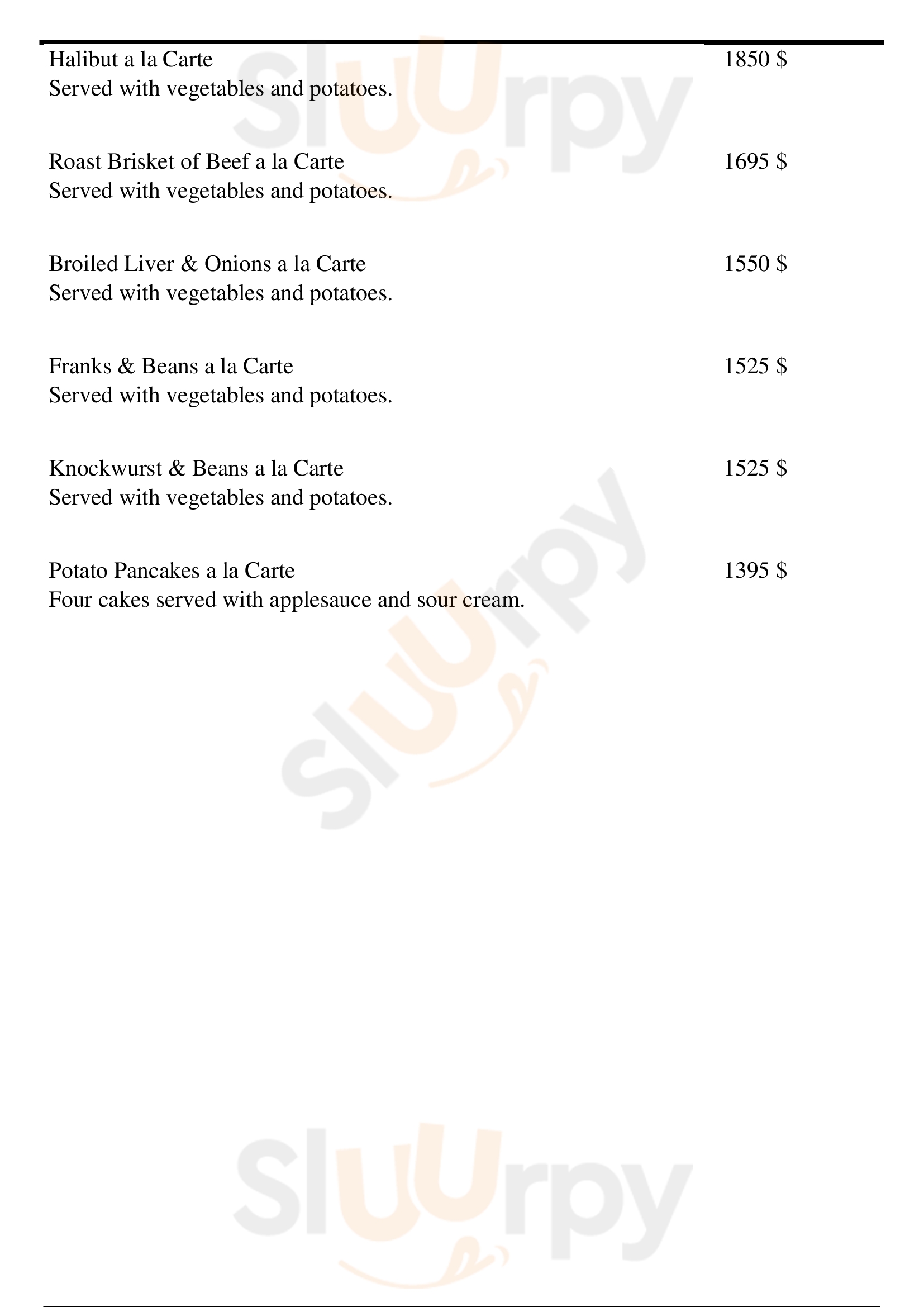 Halibut a la Carte
1850 $
Served with vegetables and potatoes.

Roast Brisket of Beef a la Carte
1695 $
Served with vegetables and potatoes.

Broiled Liver & Onions a la Carte
1550 $
Served with vegetables and potatoes.

Franks & Beans a la Carte
1525 $
Served with vegetables and potatoes.

Knockwurst & Beans a la Carte
1525 $
Served with vegetables and potatoes.

Potato Pancakes a la Carte
1395 $
Four cakes served with applesauce and sour cream.

Sluurpy